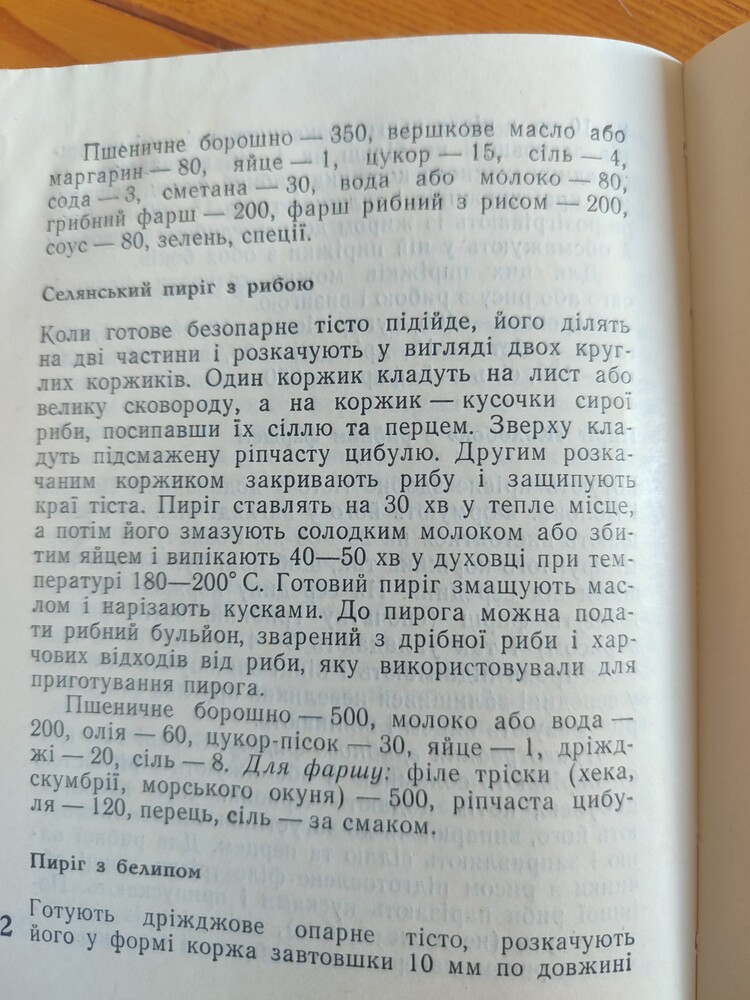 Пшеничне борошно — 350, вершкове масло або маргарин — 80, яйце — 1, цукор — 15, сіль — 4, сода — 3, сметана — 30, вода або молоко — 80, грибний фарш — 200, фарш рибний з рисом — 200, соус — 80, зелень, спеції.

Селянський пиріг з рибою

Коли готове безопарне тісто підійде, його ділять на дві частини і розкачують у вигляді двох круглих коржиків. Один коржик кладуть на лист або велику сковороду, а на коржик — кусочки сирої риби, посипавши їх сіллю та перцем. Зверху кладуть підсмажену ріпчасту цибулю. Другим розкачаним коржиком закривають рибу і защипують краї тіста. Пиріг ставлять на 30 хв у тепле місце, а потім його змазують солодким молоком або збитим яйцем і випікають 40—50 хв у духовці при температурі 180—200° С. Готовий пиріг змащують маслом і нарізають кусками. До пирога можна подати рибний бульйон, зварений з дрібної риби і харчових відходів від риби, яку використовували для приготування пирога.

Пшеничне борошно — 500, молоко або вода — 200, олія — 60, цукор-пісок — 30, яйце — 1, дріжджі — 20, сіль — 8. Для фаршу: філе тріски (хека, скумбрії, морського окуня) — 500, ріпчаста цибуля — 120, перець, сіль — за смаком.

Пиріг з белипом

2 Готують дріжджове опарне тісто, розкачують його у формі коржа завтовшки 10 мм по довжині